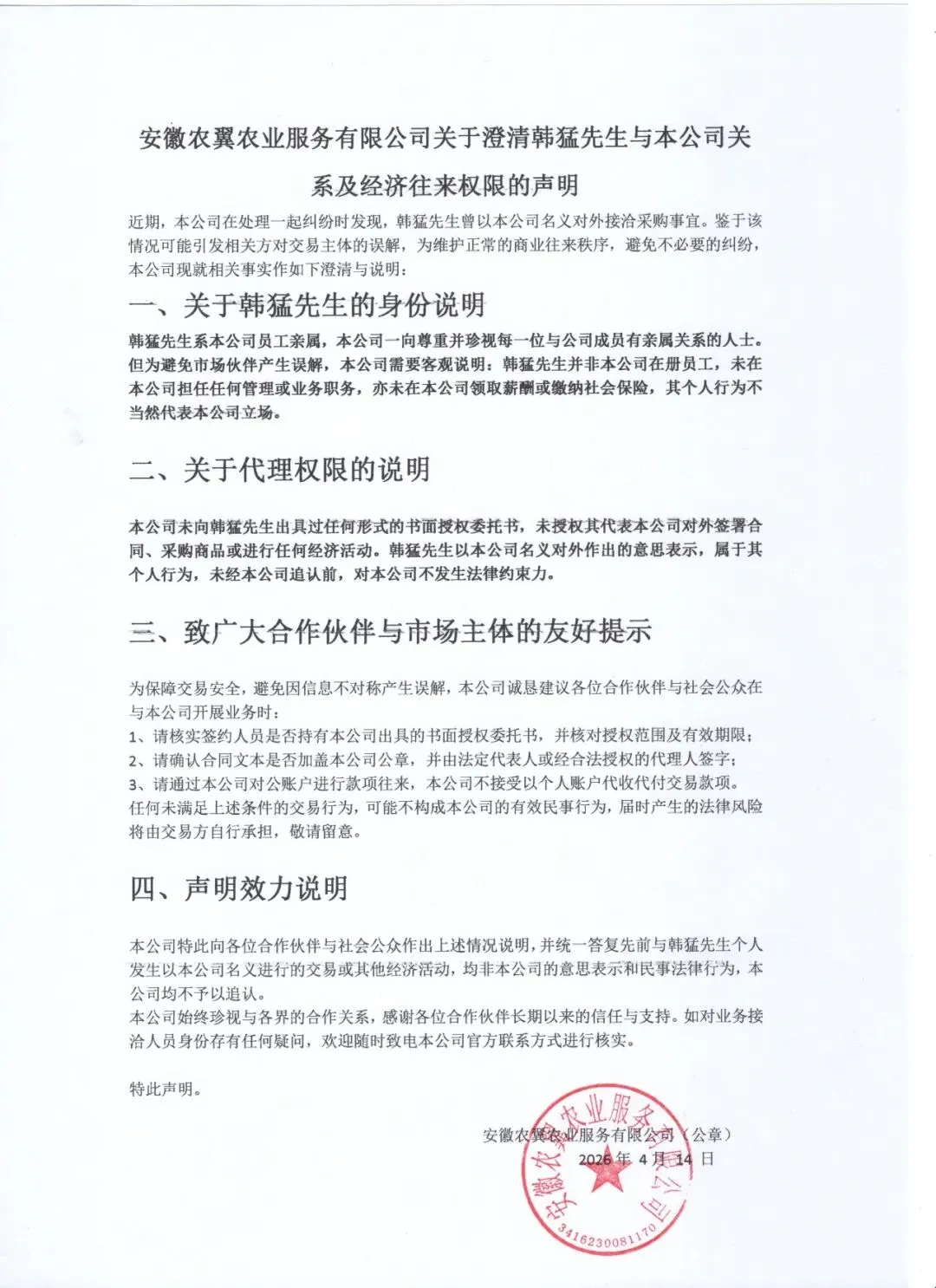 安徽农翼农业服务有限公司关于澄清韩猛先生与本公司关系及经济往来权限的声明

近期，本公司在处理一起纠纷时发现，韩猛先生曾以本公司名义对外接洽采购事宜。鉴于该情况可能引发相关方对交易主体的误解，为维护正常的商业往来秩序，避免不必要的纠纷，本公司现就相关事实作如下澄清与说明：

一、关于韩猛先生的身份说明

韩猛先生系本公司员工亲属，本公司一向尊重并珍视每一位与公司成员有亲属关系的人士。但为避免市场伙伴产生误解，本公司需要客观说明：韩猛先生并非本公司在册员工，未在本公司担任任何管理或业务职务，亦未在本公司领取薪酬或缴纳社会保险，其个人行为不当然代表本公司立场。

二、关于代理权限的说明

本公司未向韩猛先生出具过任何形式的书面授权委托书，未授权其代表本公司对外签署合同、采购商品或进行任何经济活动。韩猛先生以本公司名义对外作出的意思表示，属于其个人行为，未经本公司追认前，对本公司不发生法律约束力。

三、致广大合作伙伴与市场主体的友好提示

为保障交易安全，避免因信息不对称产生误解，本公司诚恳建议各位合作伙伴与社会公众在与本公司开展业务时：
1、请核实签约人员是否持有本公司出具的书面授权委托书，并核对授权范围及有效期限；
2、请确认合同文本是否加盖本公司公章，并由法定代表人或经合法授权的代理人签字；
3、请通过本公司对公账户进行款项往来，本公司不接受以个人账户代收代付交易款项。
任何未满足上述条件的交易行为，可能不构成本公司的有效民事行为，届时产生的法律风险将由交易方自行承担，敬请留意。

四、声明效力说明

本公司特此向各位合作伙伴与社会公众作出上述情况说明，并统一答复先前与韩猛先生个人发生以本公司名义进行的交易或其他经济活动，均非本公司的意思表示和民事法律行为，本公司均不予以追认。
本公司始终珍视与各界的合作关系，感谢各位合作伙伴长期以来的信任与支持。如对业务接洽人员身份存有任何疑问，欢迎随时致电本公司官方联系方式进行核实。

特此声明。

安徽农翼农业服务有限公司（公章）
2026 年 4 月 14 日

安徽农翼农业服务有限公司
3416230081170